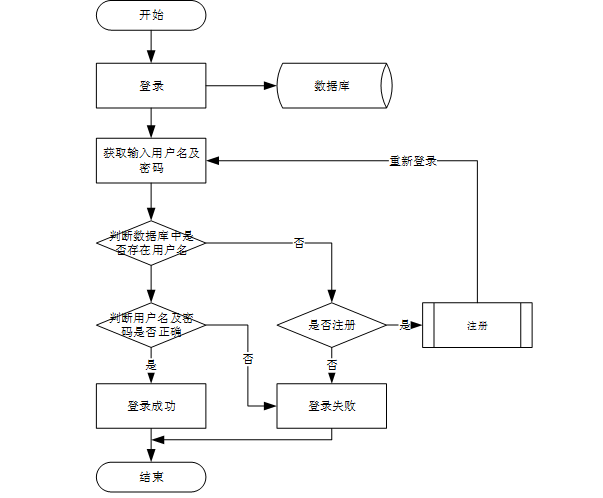 开始

登录

数据库

获取输入用户名及密码

重新登录

判断数据库中是否存在用户名

否

判断用户名及密码是否正确

是否注册

是

注册

是

否

否

登录成功

登录失败

结束